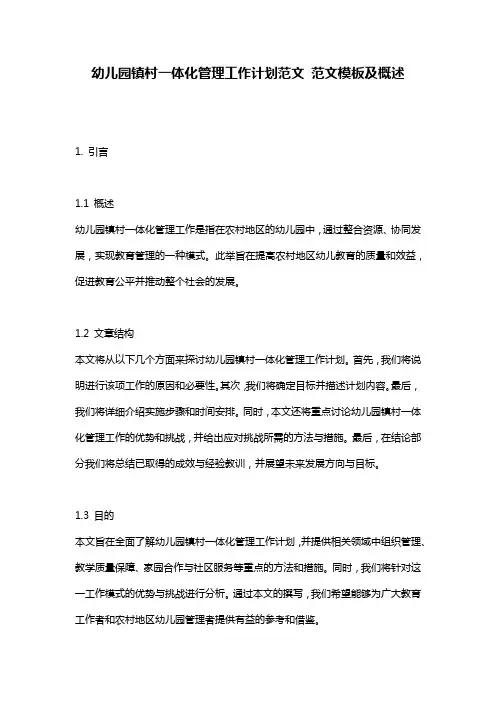 幼儿园镇村一体化管理工作计划范文 范文模板及概述

1. 引言

1.1 概述

幼儿园镇村一体化管理工作是指在农村地区的幼儿园中，通过整合资源、协同发展，实现教育管理的一种模式。此举旨在提高农村地区幼儿教育的质量和效益，促进教育公平并推动整个社会的发展。

1.2 文章结构

本文将从以下几个方面来探讨幼儿园镇村一体化管理工作计划。首先，我们将说明进行该项工作的原因和必要性。其次，我们将确定目标并描述计划内容。最后，我们将详细介绍实施步骤和时间安排。同时，本文还将重点讨论幼儿园镇村一体化管理工作的优势和挑战，并给出应对挑战所需的方法与措施。最后，在结论部分我们将总结已取得的成效与经验教训，并展望未来发展方向与目标。

1.3 目的

本文旨在全面了解幼儿园镇村一体化管理工作计划，并提供相关领域中组织管理、教学质量保障、家园合作与社区服务等重点的方法和措施。同时，我们将针对这一工作模式的优势与挑战进行分析。通过本文的撰写，我们希望能够为广大教育工作者和农村地区幼儿园管理者提供有益的参考和借鉴。